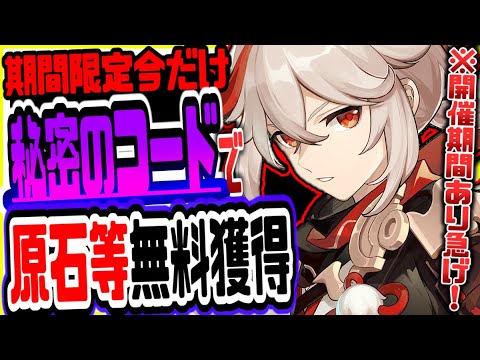 期間限定今だけ
秘密のコードで
原石等無料獲得

※開催期間あり急げ！